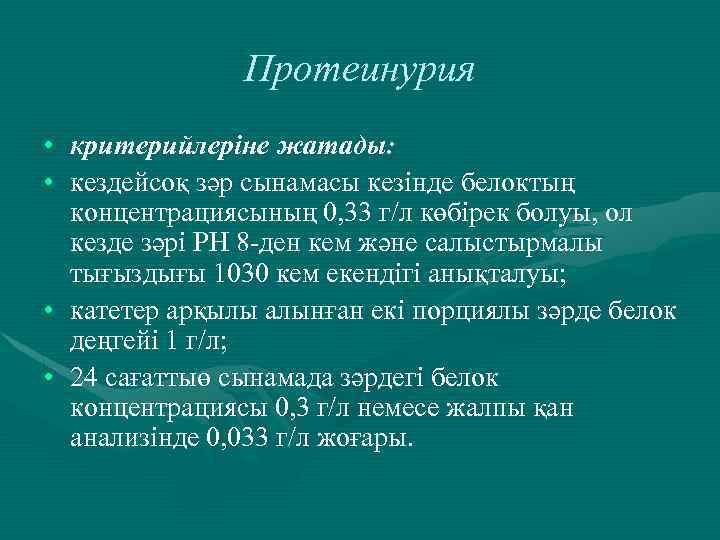 Протеинурия

• критерийлеріне жатады:
• кездейсоқ зәр сынамасы кезінде белоктың концентрациясының 0,33 г/л көбірек болуы, ол кезде зәрі РН 8-ден кем және салыстырмалы тығыздығы 1030 кем екендігі анықталуы;
• катетер арқылы алынған екі порциялы зәрде белок деңгейі 1 г/л;
• 24 сағаттыө сынамада зәрдегі белок концентрациясы 0,3 г/л немесе жалпы қан анализінде 0,033 г/л жоғары.